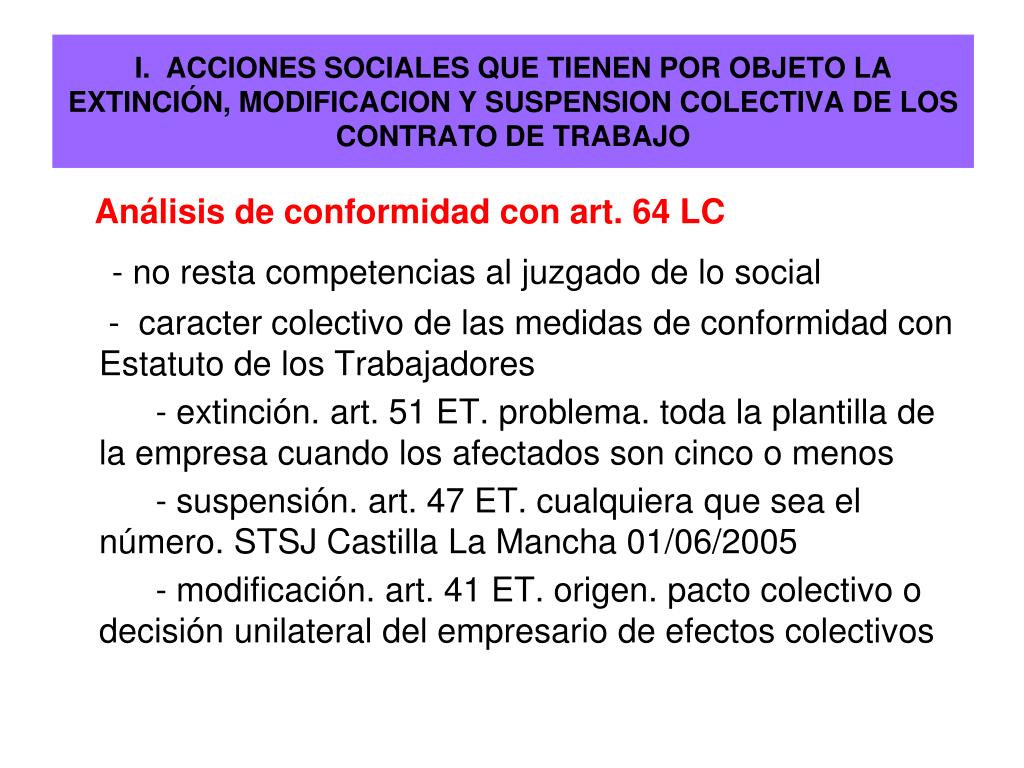 I. ACCIONES SOCIALES QUE TIENEN POR OBJETO LA EXTINCIÓN, MODIFICACION Y SUSPENSION COLECTIVA DE LOS CONTRATO DE TRABAJO

Análisis de conformidad con art. 64 LC

- no resta competencias al juzgado de lo social

- caracter colectivo de las medidas de conformidad con Estatuto de los Trabajadores

- extinción. art. 51 ET. problema. toda la plantilla de la empresa cuando los afectados son cinco o menos

- suspensión. art. 47 ET. cualquiera que sea el número. STSJ Castilla La Mancha 01/06/2005

- modificación. art. 41 ET. origen. pacto colectivo o decisión unilateral del empresario de efectos colectivos